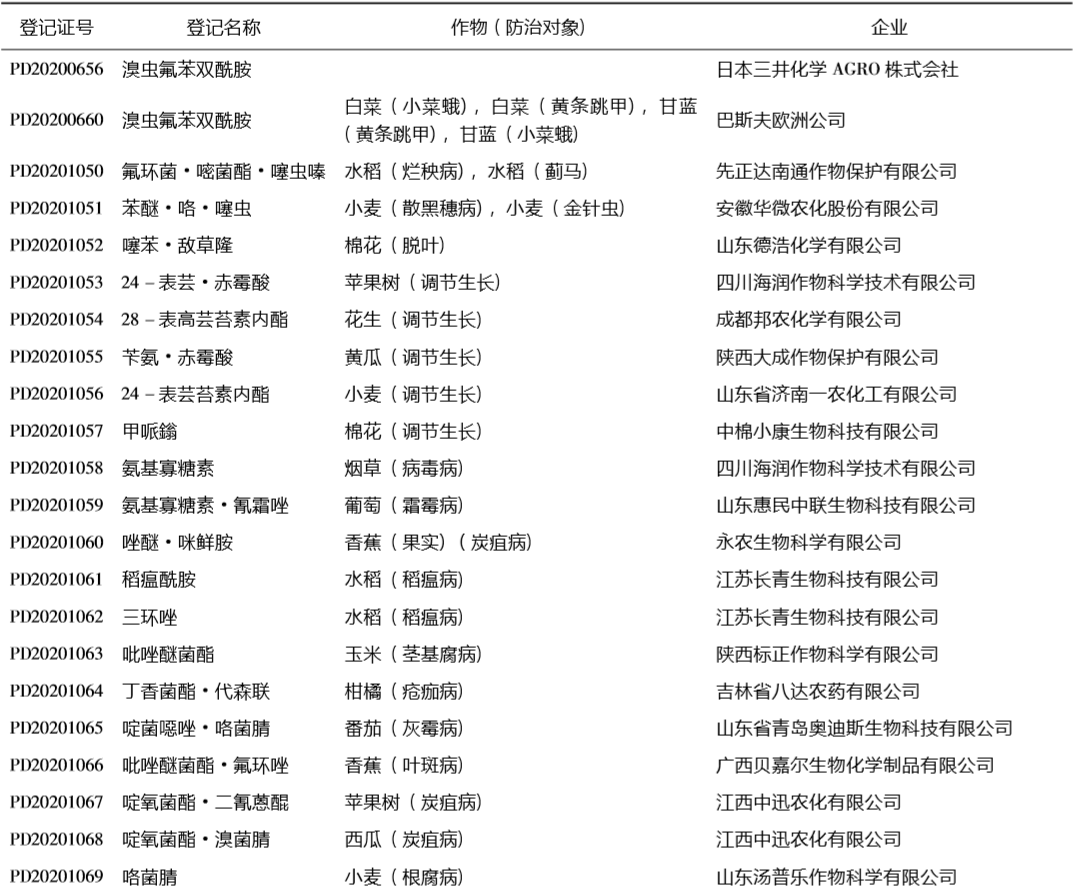 | 登记证号 | 登记名称 | 作物（防治对象） | 企业 |
|---|---|---|---|
| PD20200656 | 溴虫氟苯双酰胺 |  | 日本三井化学 AGRO 株式会社 |
| PD20200660 | 溴虫氟苯双酰胺 | 白菜（小菜蛾），白菜（黄条跳甲），甘蓝（黄条跳甲），甘蓝（小菜蛾） | 巴斯夫欧洲公司 |
| PD20201050 | 氟环菌·嘧菌酯·噻虫嗪 | 水稻（烂秧病），水稻（蓟马） | 先正达南通作物保护有限公司 |
| PD20201051 | 苯醚·咯·噻虫 | 小麦（散黑穗病），小麦（金针虫） | 安徽华微农化股份有限公司 |
| PD20201052 | 噻苯·敌草隆 | 棉花（脱叶） | 山东德浩化学有限公司 |
| PD20201053 | 24－表芸·赤霉酸 | 苹果树（调节生长） | 四川海润作物科学技术有限公司 |
| PD20201054 | 28－表高芸苔素内酯 | 花生（调节生长） | 成都邦农化学有限公司 |
| PD20201055 | 苄氨·赤霉酸 | 黄瓜（调节生长） | 陕西大成作物保护有限公司 |
| PD20201056 | 24－表芸苔素内酯 | 小麦（调节生长） | 山东省济南一农化工有限公司 |
| PD20201057 | 甲哌鎓 | 棉花（调节生长） | 中棉小康生物科技有限公司 |
| PD20201058 | 氨基寡糖素 | 烟草（病毒病） | 四川海润作物科学技术有限公司 |
| PD20201059 | 氨基寡糖素·氰霜唑 | 葡萄（霜霉病） | 山东惠民中联生物科技有限公司 |
| PD20201060 | 唑醚·咪鲜胺 | 香蕉（果实）（炭疽病） | 永农生物科学有限公司 |
| PD20201061 | 稻瘟酰胺 | 水稻（稻瘟病） | 江苏长青生物科技有限公司 |
| PD20201062 | 三环唑 | 水稻（稻瘟病） | 江苏长青生物科技有限公司 |
| PD20201063 | 吡唑醚菌酯 | 玉米（茎基腐病） | 陕西标正作物科学有限公司 |
| PD20201064 | 丁香菌酯·代森联 | 柑橘（疮痂病） | 吉林省八达农药有限公司 |
| PD20201065 | 啶菌噁唑·咯菌腈 | 番茄（灰霉病） | 山东省青岛奥迪斯生物科技有限公司 |
| PD20201066 | 吡唑醚菌酯·氟环唑 | 香蕉（叶斑病） | 广西贝嘉尔生物化学制品有限公司 |
| PD20201067 | 啶氧菌酯·二氰蒽醌 | 苹果树（炭疽病） | 江西中迅农化有限公司 |
| PD20201068 | 啶氧菌酯·溴菌腈 | 西瓜（炭疽病） | 江西中迅农化有限公司 |
| PD20201069 | 咯菌腈 | 小麦（根腐病） | 山东汤普乐作物科学有限公司 |